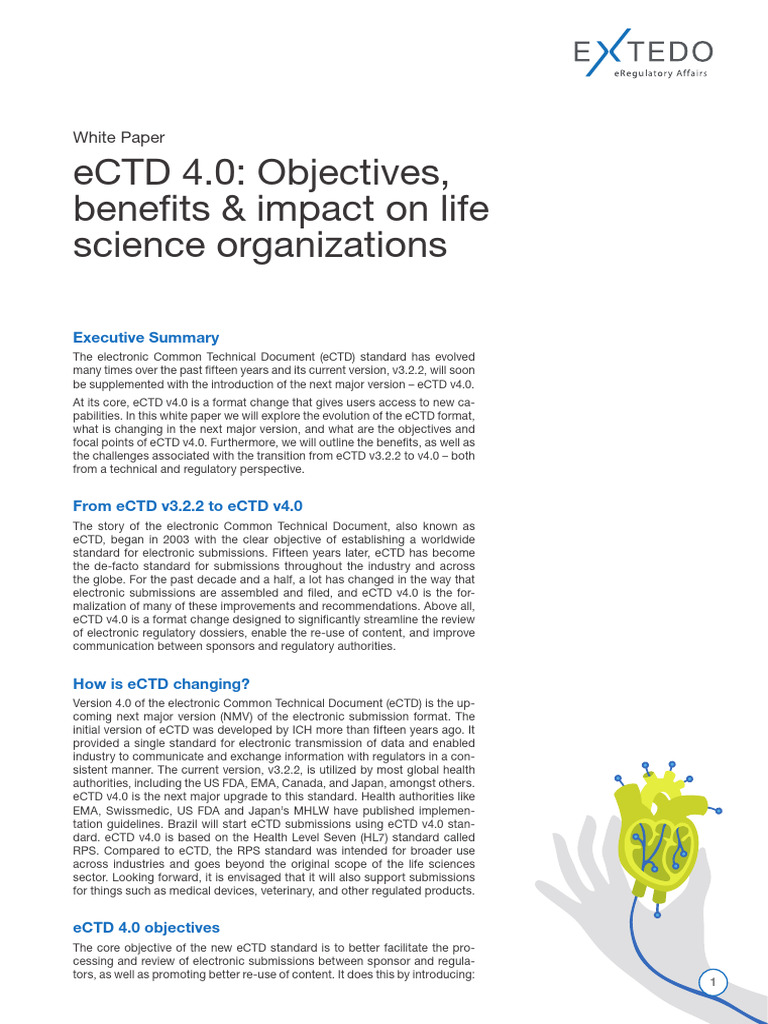 EXTEDO
eRegulatory Affairs

White Paper

eCTD 4.0: Objectives, benefits & impact on life science organizations

Executive Summary

The electronic Common Technical Document (eCTD) standard has evolved many times over the past fifteen years and its current version, v3.2.2, will soon be supplemented with the introduction of the next major version – eCTD v4.0.

At its core, eCTD v4.0 is a format change that gives users access to new capabilities. In this white paper we will explore the evolution of the eCTD format, what is changing in the next major version, and what are the objectives and focal points of eCTD v4.0. Furthermore, we will outline the benefits, as well as the challenges associated with the transition from eCTD v3.2.2 to v4.0 – both from a technical and regulatory perspective.

From eCTD v3.2.2 to eCTD v4.0

The story of the electronic Common Technical Document, also known as eCTD, began in 2003 with the clear objective of establishing a worldwide standard for electronic submissions. Fifteen years later, eCTD has become the de-facto standard for submissions throughout the industry and across the globe. For the past decade and a half, a lot has changed in the way that electronic submissions are assembled and filed, and eCTD v4.0 is the formalization of many of these improvements and recommendations. Above all, eCTD v4.0 is a format change designed to significantly streamline the review of electronic regulatory dossiers, enable the re-use of content, and improve communication between sponsors and regulatory authorities.

How is eCTD changing?

Version 4.0 of the electronic Common Technical Document (eCTD) is the upcoming next major version (NMV) of the electronic submission format. The initial version of eCTD was developed by ICH more than fifteen years ago. It provided a single standard for electronic transmission of data and enabled industry to communicate and exchange information with regulators in a consistent manner. The current version, v3.2.2, is utilized by most global health authorities, including the US FDA, EMA, Canada, and Japan, amongst others. eCTD v4.0 is the next major upgrade to this standard. Health authorities like EMA, Swissmedic, US FDA and Japan's MHLW have published implementation guidelines. Brazil will start eCTD submissions using eCTD v4.0 standard. eCTD v4.0 is based on the Health Level Seven (HL7) standard called RPS. Compared to eCTD, the RPS standard was intended for broader use across industries and goes beyond the original scope of the life sciences sector. Looking forward, it is envisaged that it will also support submissions for things such as medical devices, veterinary, and other regulated products.

eCTD 4.0 objectives

The core objective of the new eCTD standard is to better facilitate the processing and review of electronic submissions between sponsor and regulators, as well as promoting better re-use of content. It does this by introducing:

1